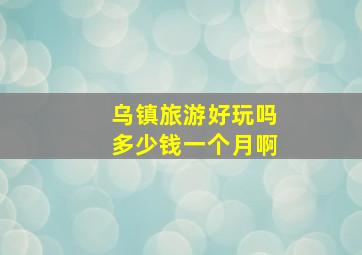 乌镇旅游好玩吗
多少钱一个月啊